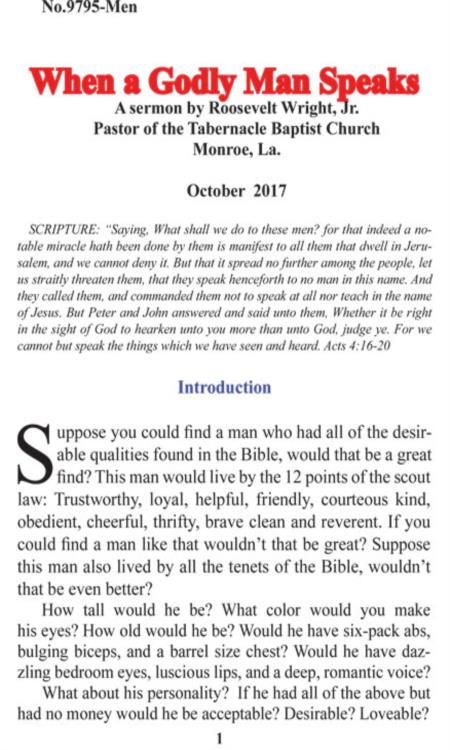 No.9795-Men

When a Godly Man Speaks

A sermon by Roosevelt Wright, Jr.
Pastor of the Tabernacle Baptist Church
Monroe, La.

October 2017

SCRIPTURE: "Saying, What shall we do to these men? for that indeed a notable miracle hath been done by them is manifest to all them that dwell in Jerusalem, and we cannot deny it. But that it spread no further among the people, let us straitly threaten them, that they speak henceforth to no man in this name. And they called them, and commanded them not to speak at all nor teach in the name of Jesus. But Peter and John answered and said unto them, Whether it be right in the sight of God to hearken unto you more than unto God, judge ye. For we cannot but speak the things which we have seen and heard. Acts 4:16-20

Introduction

Suppose you could find a man who had all of the desirable qualities found in the Bible, would that be a great find? This man would live by the 12 points of the scout law: Trustworthy, loyal, helpful, friendly, courteous kind, obedient, cheerful, thrifty, brave clean and reverent. If you could find a man like that wouldn't that be great? Suppose this man also lived by all the tenets of the Bible, wouldn't that be even better?

How tall would he be? What color would you make his eyes? How old would he be? Would he have six-pack abs, bulging biceps, and a barrel size chest? Would he have dazzling bedroom eyes, luscious lips, and a deep, romantic voice?

What about his personality? If he had all of the above but had no money would he be acceptable? Desirable? Loveable?

1